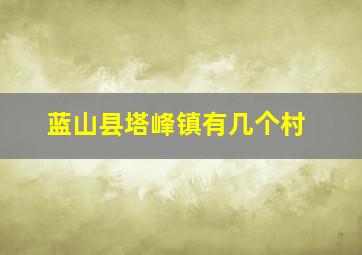 蓝山县塔峰镇有几个村